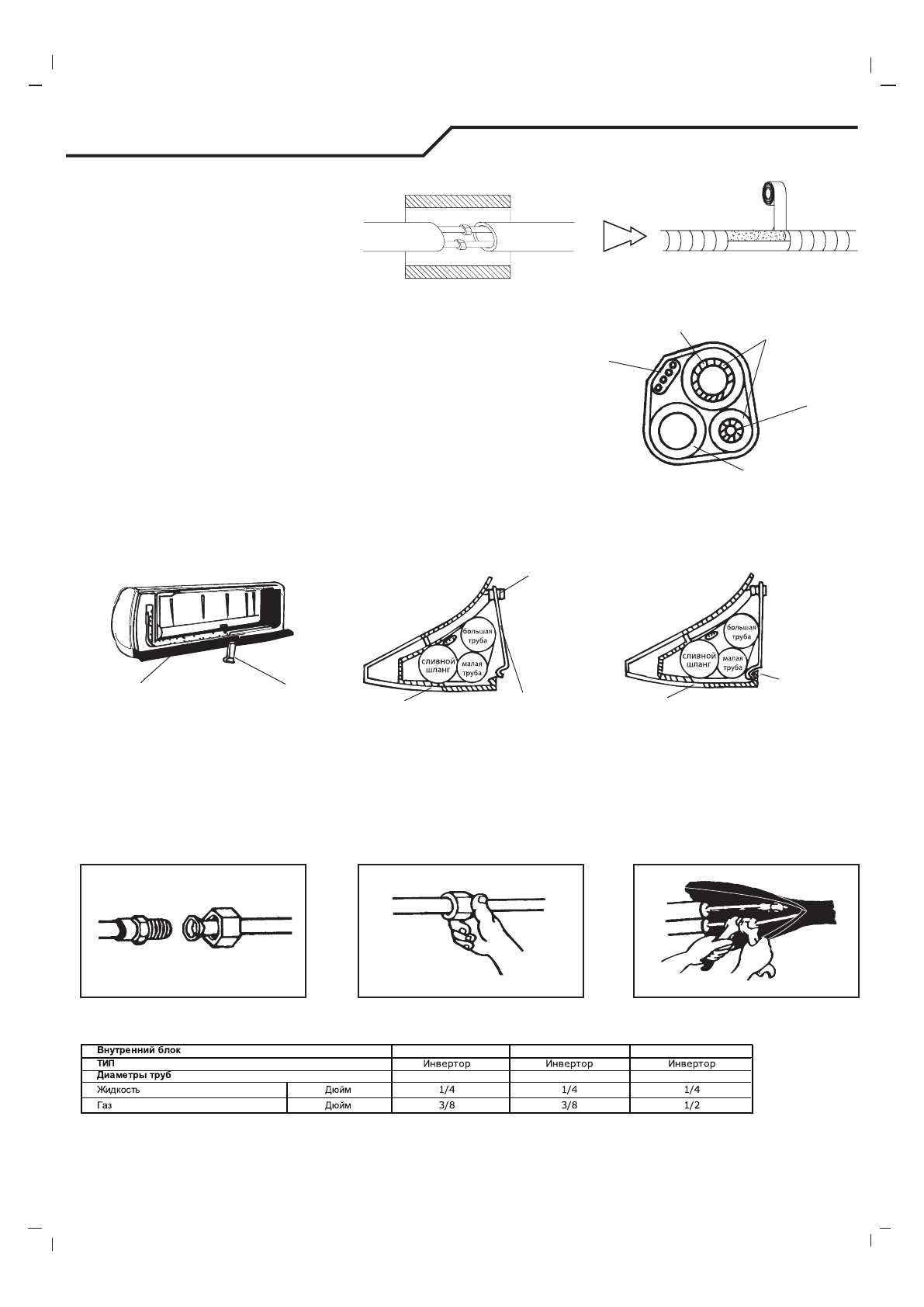 большая труба

сливной шланг

малая труба

большая труба

сливной шланг

малая труба

| Внутренний блок | | | | |
|---|---|---|---|---|
| ТИП | | Инвертор | Инвертор | Инвертор |
| Диаметры труб | | | | |
| Жидкость | Дюйм | 1/4 | 1/4 | 1/4 |
| Газ | Дюйм | 3/8 | 3/8 | 1/2 |